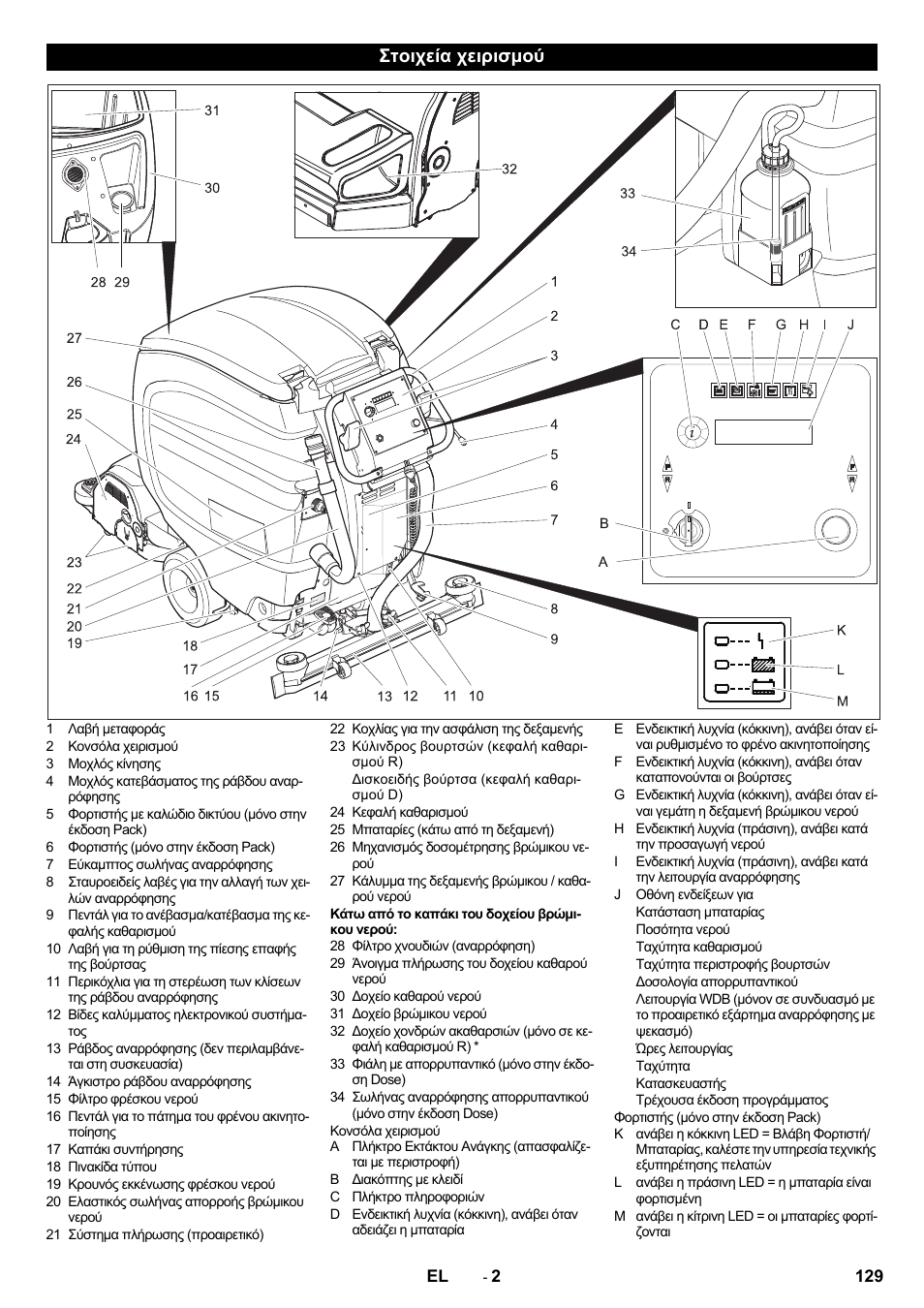 Στοιχεία χειρισμού

31
30
28 29
32
33
34
1
2
3
4
5
6
7
8
9
27
26
25
24
23
22
21
20
19
18
17
16 15
14
13 12
11 10
C D E F G H I J
B
A
K
L
M

1 Λαβή μεταφοράς
2 Κονσόλα χειρισμού
3 Μοχλός κίνησης
4 Μοχλός κατεβάσματος της ράβδου αναρρόφησης
5 Φορτιστής με καλώδιο δικτύου (μόνο στην έκδοση Pack)
6 Φορτιστής (μόνο στην έκδοση Pack)
7 Εύκαμπτος σωλήνας αναρρόφησης
8 Σταυροειδείς λαβές για την αλλαγή των χειλών αναρρόφησης
9 Πεντάλ για το ανέβασμα/κατέβασμα της κεφαλής καθαρισμού
10 Λαβή για τη ρύθμιση της πίεσης επαφής της βούρτσας
11 Περικόχλια για τη στερέωση των κλίσεων της ράβδου αναρρόφησης
12 Βίδες καλύμματος ηλεκτρονικού συστήματος
13 Ράβδος αναρρόφησης (δεν περιλαμβάνεται στη συσκευασία)
14 Άγκιστρο ράβδου αναρρόφησης
15 Φίλτρο φρέσκου νερού
16 Πεντάλ για το πάτημα του φρένου ακινητοποίησης
17 Καπάκι συντήρησης
18 Πινακίδα τύπου
19 Κρουνός εκκένωσης φρέσκου νερού
20 Ελαστικός σωλήνας απορροής βρώμικου νερού
21 Σύστημα πλήρωσης (προαιρετικό)
22 Κοχλίας για την ασφάλιση της δεξαμενής
23 Κύλινδρος βουρτσών (κεφαλή καθαρισμού R)
Δισκοειδής βούρτσα (κεφαλή καθαρισμού D)
24 Κεφαλή καθαρισμού
25 Μπαταρίες (κάτω από τη δεξαμενή)
26 Μηχανισμός δοσομέτρησης βρώμικου νερού
27 Κάλυμμα της δεξαμενής βρώμικου / καθαρού νερού
Κάτω από το καπάκι του δοχείου βρώμικου νερού:
28 Φίλτρο χνουδιών (αναρρόφηση)
29 Άνοιγμα πλήρωσης του δοχείου καθαρού νερού
30 Δοχείο καθαρού νερού
31 Δοχείο βρώμικου νερού
32 Δοχείο χονδρών ακαθαρσιών (μόνο σε κεφαλή καθαρισμού R) *
33 Φιάλη με απορρυπαντικό (μόνο στην έκδοση Dose)
34 Σωλήνας αναρρόφησης απορρυπαντικού (μόνο στην έκδοση Dose)
Κονσόλα χειρισμού
A Πλήκτρο Εκτάκτου Ανάγκης (απασφαλίζεται με περιστροφή)
B Διακόπτης με κλειδί
C Πλήκτρο πληροφοριών
D Ενδεικτική λυχνία (κόκκινη), ανάβει όταν αδειάζει η μπαταρία
E Ενδεικτική λυχνία (κόκκινη), ανάβει όταν είναι ρυθμισμένο το φρένο ακινητοποίησης
F Ενδεικτική λυχνία (κόκκινη), ανάβει όταν καταπονούνται οι βούρτσες
G Ενδεικτική λυχνία (κόκκινη), ανάβει όταν είναι γεμάτη η δεξαμενή βρώμικου νερού
H Ενδεικτική λυχνία (πράσινη), ανάβει κατά την προσαγωγή νερού
I Ενδεικτική λυχνία (πράσινη), ανάβει κατά την λειτουργία αναρρόφησης
J Οθόνη ενδείξεων για
Κατάσταση μπαταρίας
Ποσότητα νερού
Ταχύτητα καθαρισμού
Ταχύτητα περιστροφής βουρτσών
Δοσολογία απορρυπαντικού
Λειτουργία WDB (μόνον σε συνδυασμό με το προαιρετικό εξάρτημα αναρρόφησης με ψεκασμό)
Ώρες λειτουργίας
Ταχύτητα
Κατασκευαστής
Τρέχουσα έκδοση προγράμματος
Φορτιστής (μόνο στην έκδοση Pack)
K ανάβει η κόκκινη LED = Βλάβη Φορτιστή/ Μπαταρίας, καλέστε την υπηρεσία τεχνικής εξυπηρέτησης πελατών
L ανάβει η πράσινη LED = η μπαταρία είναι φορτισμένη
M ανάβει η κίτρινη LED = οι μπαταρίες φορτίζονται

EL - 2 129